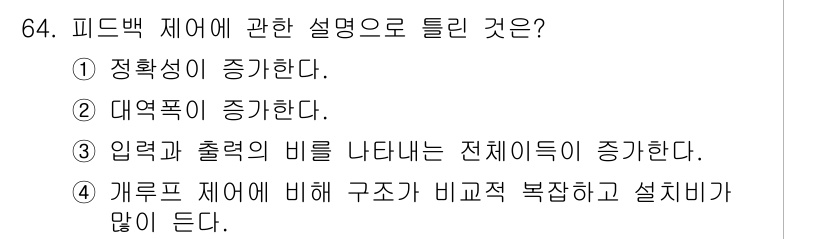 64. 피드백 제어에 관한 설명으로 틀린 것은?

① 정확성이 증가한다.

② 대역폭이 증가한다.

③ 입력과 출력의 비를 나타내는 전체이득이 증가한다.

④ 개루프 제어에 비해 구조가 비교적 복잡하고 설치비가 많이 든다.